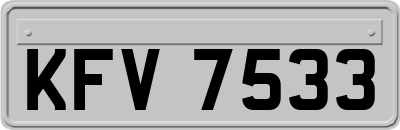 KFV 7533